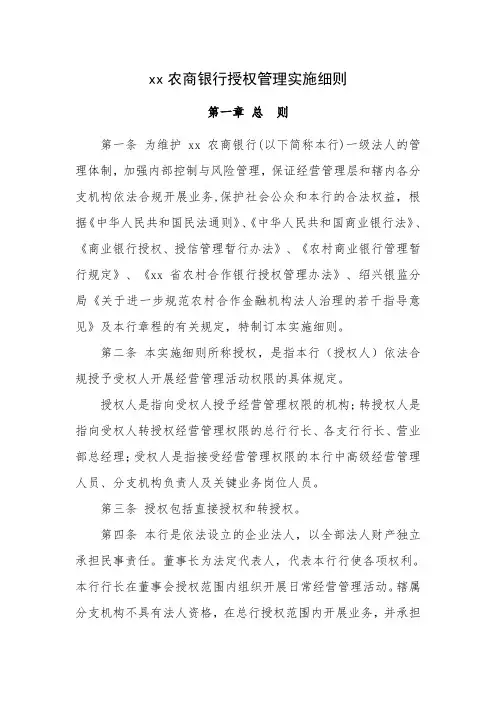 xx 农商银行授权管理实施细则

第一章 总 则

第一条 为维护 xx 农商银行(以下简称本行)一级法人的管理体制，加强内部控制与风险管理，保证经营管理层和辖内各分支机构依法合规开展业务,保护社会公众和本行的合法权益，根据《中华人民共和国民法通则》、《中华人民共和国商业银行法》、《商业银行授权、授信管理暂行办法》、《农村商业银行管理暂行规定》、《xx 省农村合作银行授权管理办法》、绍兴银监分局《关于进一步规范农村合作金融机构法人治理的若干指导意见》及本行章程的有关规定，特制订本实施细则。

第二条 本实施细则所称授权，是指本行（授权人）依法合规授予受权人开展经营管理活动权限的具体规定。

授权人是指向受权人授予经营管理权限的机构；转授权人是指向受权人转授权经营管理权限的总行行长、各支行行长、营业部总经理；受权人是指接受经营管理权限的本行中高级经营管理人员、分支机构负责人及关键业务岗位人员。

第三条 授权包括直接授权和转授权。

第四条 本行是依法设立的企业法人，以全部法人财产独立承担民事责任。董事长为法定代表人，代表本行行使各项权利。本行行长在董事会授权范围内组织开展日常经营管理活动。辖属分支机构不具有法人资格，在总行授权范围内开展业务，并承担